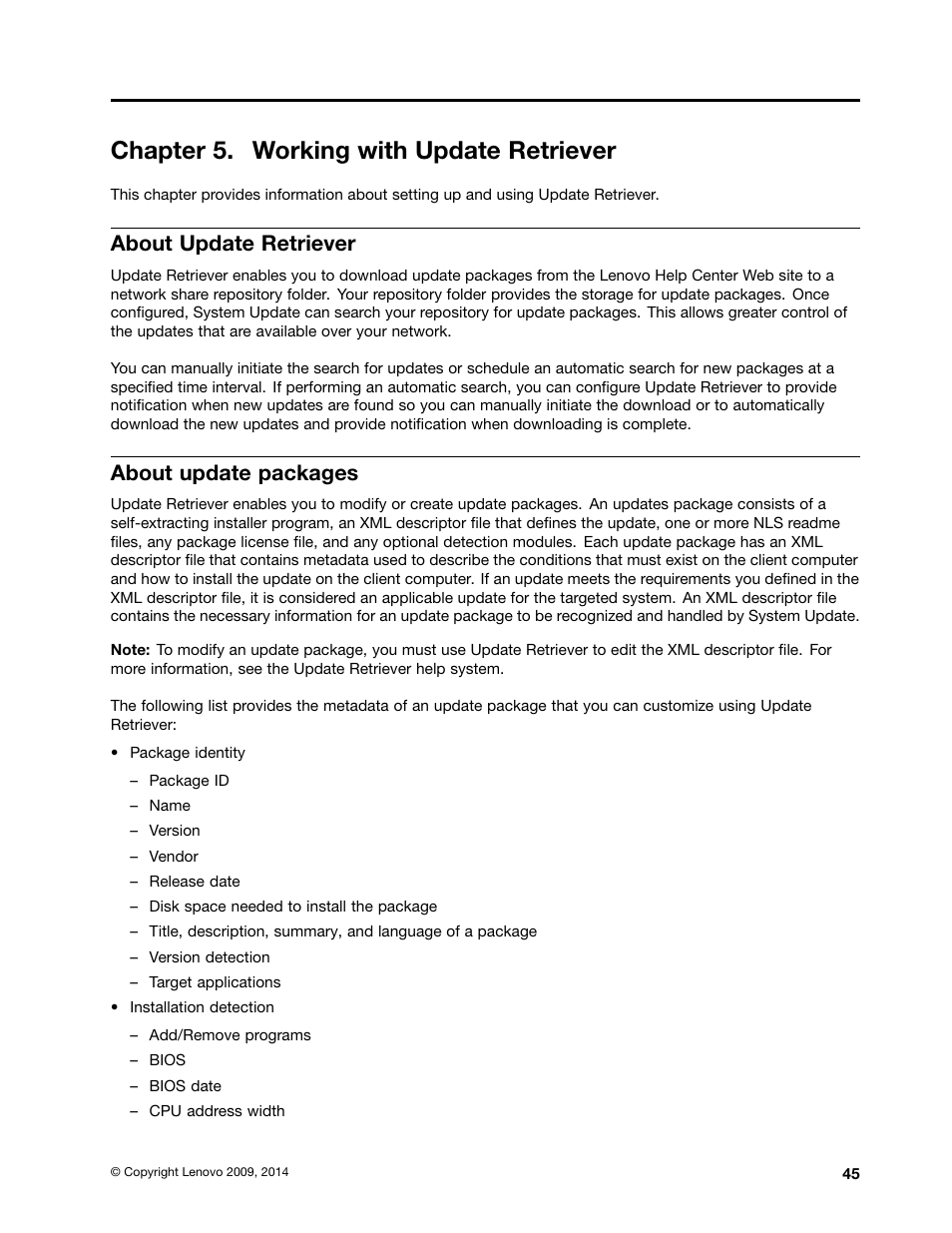 Chapter 5. Working with Update Retriever

This chapter provides information about setting up and using Update Retriever.

About Update Retriever

Update Retriever enables you to download update packages from the Lenovo Help Center Web site to a network share repository folder. Your repository folder provides the storage for update packages. Once configured, System Update can search your repository for update packages. This allows greater control of the updates that are available over your network.

You can manually initiate the search for updates or schedule an automatic search for new packages at a specified time interval. If performing an automatic search, you can configure Update Retriever to provide notification when new updates are found so you can manually initiate the download or to automatically download the new updates and provide notification when downloading is complete.

About update packages

Update Retriever enables you to modify or create update packages. An updates package consists of a self-extracting installer program, an XML descriptor file that defines the update, one or more NLS readme files, any package license file, and any optional detection modules. Each update package has an XML descriptor file that contains metadata used to describe the conditions that must exist on the client computer and how to install the update on the client computer. If an update meets the requirements you defined in the XML descriptor file, it is considered an applicable update for the targeted system. An XML descriptor file contains the necessary information for an update package to be recognized and handled by System Update.

Note: To modify an update package, you must use Update Retriever to edit the XML descriptor file. For more information, see the Update Retriever help system.

The following list provides the metadata of an update package that you can customize using Update Retriever:

• Package identity
– Package ID
– Name
– Version
– Vendor
– Release date
– Disk space needed to install the package
– Title, description, summary, and language of a package
– Version detection
– Target applications
• Installation detection
– Add/Remove programs
– BIOS
– BIOS date
– CPU address width

© Copyright Lenovo 2009, 2014

45